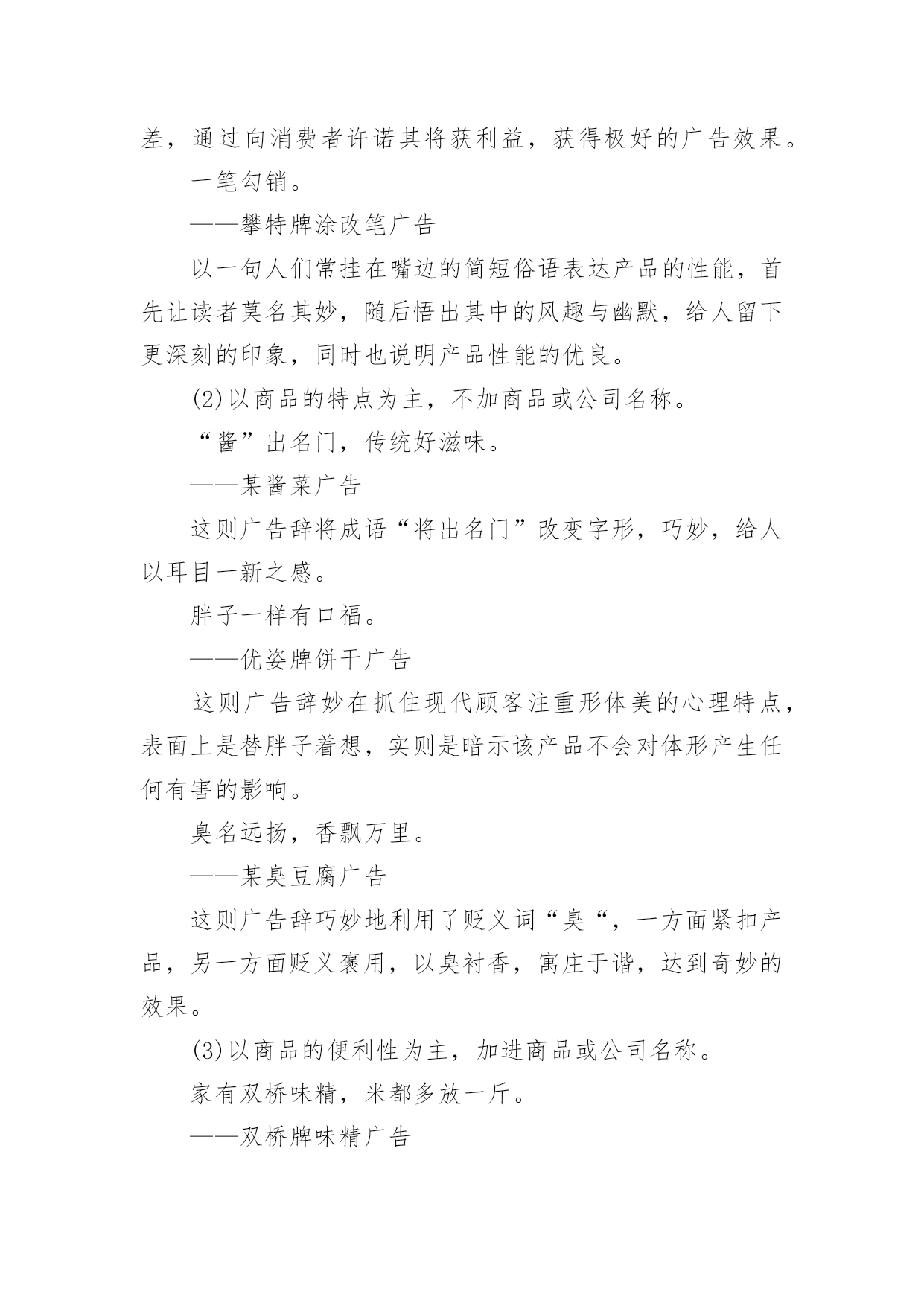 差，通过向消费者许诺其将获利益，获得极好的广告效果。

一笔勾销。

——攀特牌涂改笔广告

以一句人们常挂在嘴边的简短俗语表达产品的性能，首先让读者莫名其妙，随后悟出其中的风趣与幽默，给人留下更深刻的印象，同时也说明产品性能的优良。

(2)以商品的特点为主，不加商品或公司名称。

“酱”出名门，传统好滋味。

——某酱菜广告

这则广告辞将成语“将出名门”改变字形，巧妙，给人以耳目一新之感。

胖子一样有口福。

——优姿牌饼干广告

这则广告辞妙在抓住现代顾客注重形体美的心理特点，表面上是替胖子着想，实则是暗示该产品不会对体形产生任何有害的影响。

臭名远扬，香飘万里。

——某臭豆腐广告

这则广告辞巧妙地利用了贬义词“臭“，一方面紧扣产品，另一方面贬义褒用，以臭衬香，寓庄于谐，达到奇妙的效果。

(3)以商品的便利性为主，加进商品或公司名称。

家有双桥味精，米都多放一斤。

——双桥牌味精广告